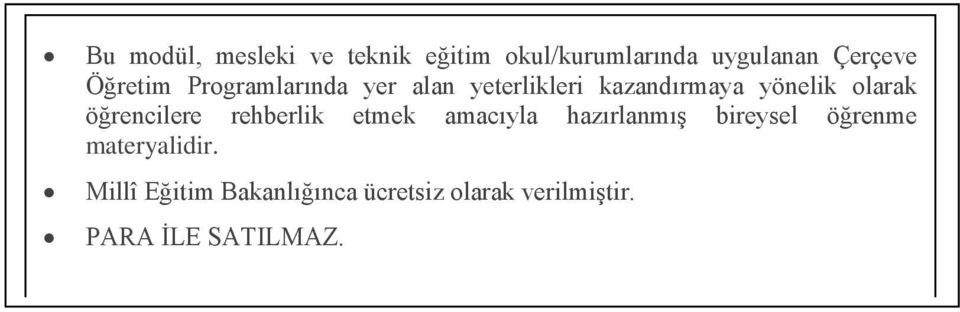 • Bu modül, mesleki ve teknik eğitim okul/kurumlarında uygulanan Çerçeve Öğretim Programlarında yer alan yeterlikleri kazandırmaya yönelik olarak öğrencilere rehberlik etmek amacıyla hazırlanmış bireysel öğrenme materyalidir.

• Millî Eğitim Bakanlığınca ücretsiz olarak verilmiştir.

• PARA İLE SATILMAZ.